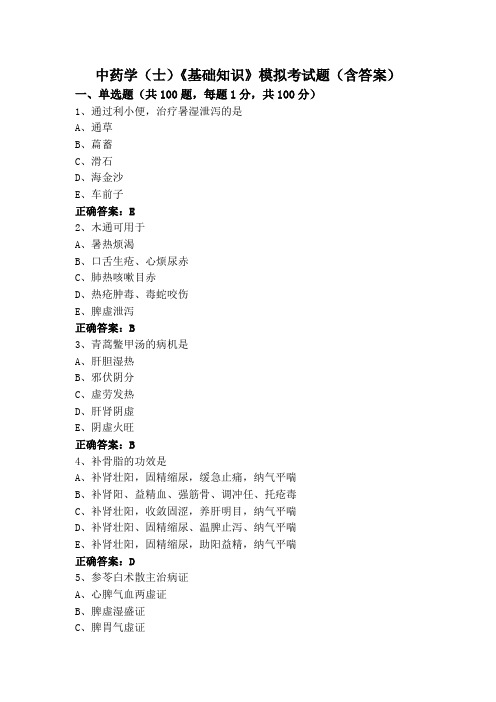 中药学（士）《基础知识》模拟考试题（含答案）

一、单选题（共 100 题，每题 1 分，共 100 分）

1、通过利小便，治疗暑湿泄泻的是

A、通草

B、萹蓄

C、滑石

D、海金沙

E、车前子

正确答案：E

2、木通可用于

A、暑热烦渴

B、口舌生疮、心烦尿赤

C、肺热咳嗽目赤

D、热疮肿毒、毒蛇咬伤

E、脾虚泄泻

正确答案：B

3、青蒿鳖甲汤的病机是

A、肝胆湿热

B、邪伏阴分

C、虚劳发热

D、肝肾阴虚

E、阴虚火旺

正确答案：B

4、补骨脂的功效是

A、补肾壮阳，固精缩尿，缓急止痛，纳气平喘

B、补肾阳、益精血、强筋骨、调冲任、托疮毒

C、补肾壮阳，收敛固涩，养肝明目，纳气平喘

D、补肾壮阳、固精缩尿、温脾止泻、纳气平喘

E、补肾壮阳，固精缩尿，助阳益精，纳气平喘

正确答案：D

5、参苓白术散主治病证

A、心脾气血两虚证

B、脾虚湿盛证

C、脾胃气虚证